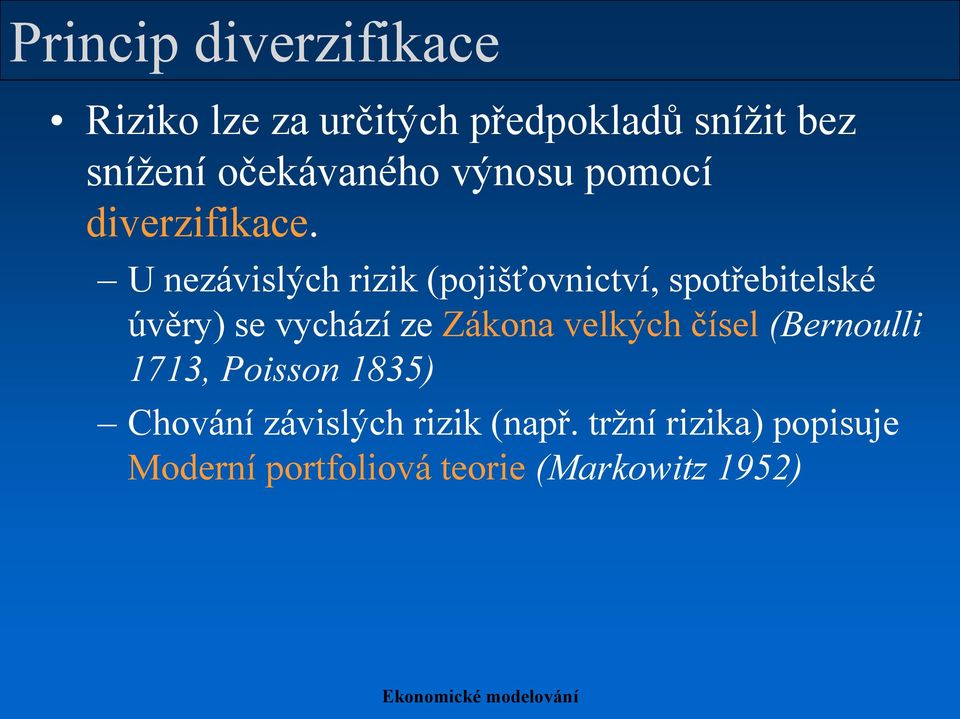 Princip diverzifikace

• Riziko lze za určitých předpokladů snížit bez snížení očekávaného výnosu pomocí diverzifikace.

– U nezávislých rizik (pojišťovnictví, spotřebitelské úvěry) se vychází ze Zákona velkých čísel (Bernoulli 1713, Poisson 1835)

– Chování závislých rizik (např. tržní rizika) popisuje Moderní portfoliová teorie (Markowitz 1952)

Ekonomické modelování